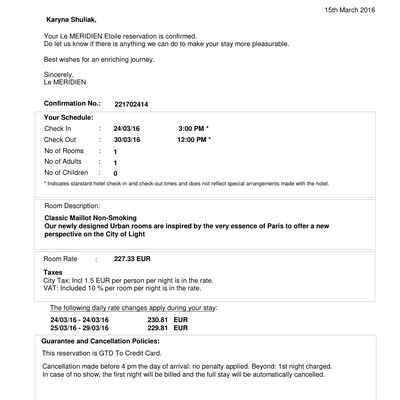 15th March 2016

Karyna Shuliak,

Your Le MERIDIEN Etoile reservation is confirmed.
Do let us know if there is anything we can do to make your stay more pleasurable.

Best wishes for an enriching journey.

Sincerely,
Le MERIDIEN

Confirmation No.: 221702414

Your Schedule:

| | | | |
|---|---|---|---|
| Check In | : | 24/03/16 | 3:00 PM * |
| Check Out | : | 30/03/16 | 12:00 PM * |
| No of Rooms | : | 1 | |
| No of Adults | : | 1 | |
| No of Children | : | 0 | |

* Indicates standard hotel check-in and check-out times and does not reflect special arrangements made with the hotel.

Room Description:

Classic Maillot Non-Smoking
Our newly designed Urban rooms are inspired by the very essence of Paris to offer a new perspective on the City of Light

Room Rate : 227.33 EUR

Taxes
City Tax: Incl 1.5 EUR per person per night is in the rate.
VAT: Included 10 % per room per night is in the rate.

The following daily rate changes apply during your stay:

| | | |
|---|---|---|
| 24/03/16 - 24/03/16 | 230.81 | EUR |
| 25/03/16 - 29/03/16 | 229.81 | EUR |

Guarantee and Cancellation Policies:

This reservation is GTD To Credit Card.

Cancellation made before 4 pm the day of arrival: no penalty applied. Beyond: 1st night charged.
In case of no show, the first night will be billed and the full stay will be automatically cancelled.